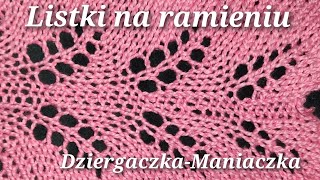 Listki na ramieniu

Dziergaczka-Maniaczka